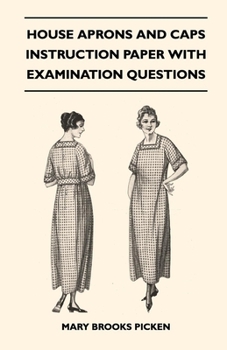 HOUSE APRONS AND CAPS INSTRUCTION PAPER WITH EXAMINATION QUESTIONS

MARY BROOKS PICKEN